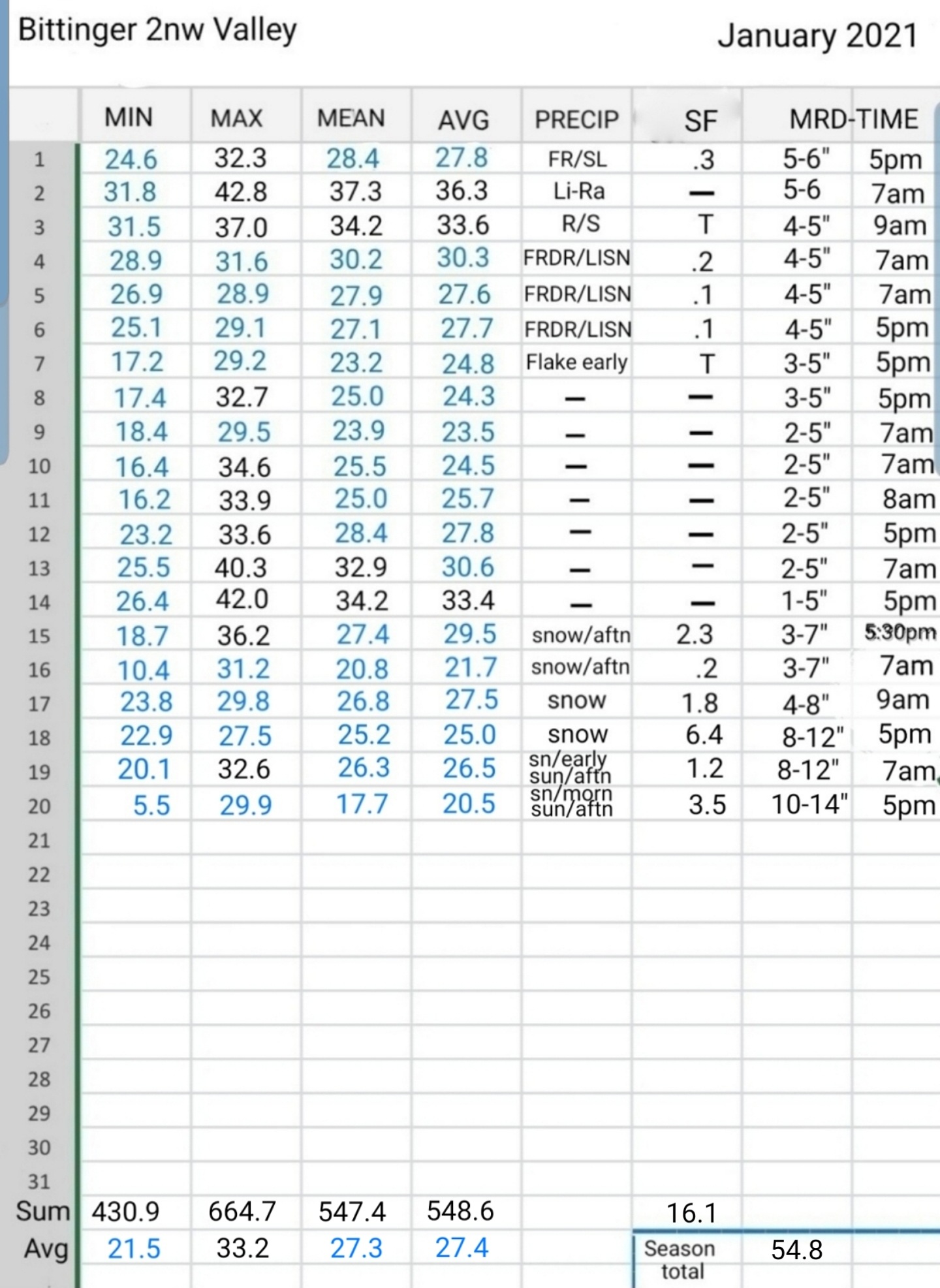 Bittinger 2nw Valley January 2021

| | MIN | MAX | MEAN | AVG | PRECIP | SF | MRD-TIME | |
|---|---|---|---|---|---|---|---|---|
| 1 | 24.6 | 32.3 | 28.4 | 27.8 | FR/SL | .3 | 5-6" | 5pm |
| 2 | 31.8 | 42.8 | 37.3 | 36.3 | Li-Ra | — | 5-6 | 7am |
| 3 | 31.5 | 37.0 | 34.2 | 33.6 | R/S | T | 4-5" | 9am |
| 4 | 28.9 | 31.6 | 30.2 | 30.3 | FRDR/LISN | .2 | 4-5" | 7am |
| 5 | 26.9 | 28.9 | 27.9 | 27.6 | FRDR/LISN | .1 | 4-5" | 7am |
| 6 | 25.1 | 29.1 | 27.1 | 27.7 | FRDR/LISN | .1 | 4-5" | 5pm |
| 7 | 17.2 | 29.2 | 23.2 | 24.8 | Flake early | T | 3-5" | 5pm |
| 8 | 17.4 | 32.7 | 25.0 | 24.3 | — | — | 3-5" | 5pm |
| 9 | 18.4 | 29.5 | 23.9 | 23.5 | — | — | 2-5" | 7am |
| 10 | 16.4 | 34.6 | 25.5 | 24.5 | — | — | 2-5" | 7am |
| 11 | 16.2 | 33.9 | 25.0 | 25.7 | — | — | 2-5" | 8am |
| 12 | 23.2 | 33.6 | 28.4 | 27.8 | — | — | 2-5" | 5pm |
| 13 | 25.5 | 40.3 | 32.9 | 30.6 | — | — | 2-5" | 7am |
| 14 | 26.4 | 42.0 | 34.2 | 33.4 | — | — | 1-5" | 5pm |
| 15 | 18.7 | 36.2 | 27.4 | 29.5 | snow/aftn | 2.3 | 3-7" | 5:30pm |
| 16 | 10.4 | 31.2 | 20.8 | 21.7 | snow/aftn | .2 | 3-7" | 7am |
| 17 | 23.8 | 29.8 | 26.8 | 27.5 | snow | 1.8 | 4-8" | 9am |
| 18 | 22.9 | 27.5 | 25.2 | 25.0 | snow | 6.4 | 8-12" | 5pm |
| 19 | 20.1 | 32.6 | 26.3 | 26.5 | sn/early sun/aftn | 1.2 | 8-12" | 7am |
| 20 | 5.5 | 29.9 | 17.7 | 20.5 | sn/morn sun/aftn | 3.5 | 10-14" | 5pm |
| 21 | | | | | | | | |
| 22 | | | | | | | | |
| 23 | | | | | | | | |
| 24 | | | | | | | | |
| 25 | | | | | | | | |
| 26 | | | | | | | | |
| 27 | | | | | | | | |
| 28 | | | | | | | | |
| 29 | | | | | | | | |
| 30 | | | | | | | | |
| 31 | | | | | | | | |
| Sum | 430.9 | 664.7 | 547.4 | 548.6 | | 16.1 | | |
| Avg | 21.5 | 33.2 | 27.3 | 27.4 | | Season total | 54.8 | |